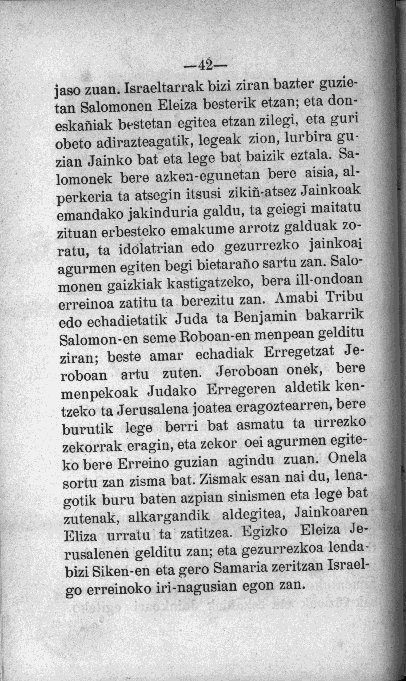 —42—

jaso zuan. Israeltarrak bizi ziran bazter guzietan Salomonen Eleiza besterik etzan; eta doneskañiak bestetan egitea etzan zilegi, eta guri obeto adirazteagatik, legeak zion, lurbira guzian Jainko bat eta lege bat baizik eztala. Salomonek bere azken-egunetan bere aisia, alperkeria ta atsegin itsusi zikiñ-atsez Jainkoak emandako jakinduria galdu, ta geiegi maitatu zituan erbesteko emakume arrotz galduak zoratu, ta idolatrian edo gezurrezko jainkoai agurmen egiten begi bietaraño sartu zan. Salomonen gaizkiak kastigatzeko, bera ill-ondoan erreinoa zatitu ta berezitu zan. Amabi Tribu edo echadietatik Juda ta Benjamin bakarrik Salomon-en seme Roboan-en menpean gelditu ziran; beste amar echadiak Erregetzat Jeroboan artu zuten. Jeroboan onek, bere menpekoak Judako Erregeren aldetik kentzeko ta Jerusalena joatea eragoztearren, bere burutik lege berri bat asmatu ta urrezko zekorrak eragin, eta zekor oei agurmen egiteko bere Erreino guzian agindu zuan. Onela sortu zan zisma bat. Zismak esan nai du, lenagotik buru baten azpian sinismen eta lege bat zutenak, alkargandik aldegitea, Jainkoaren Eliza urratu ta zatitzea. Egizko Eleiza Jerusalenen gelditu zan; eta gezurrezkoa lendabizi Siken-en eta gero Samaria zeritzan Israelgo erreinoko iri-nagusian egon zan.